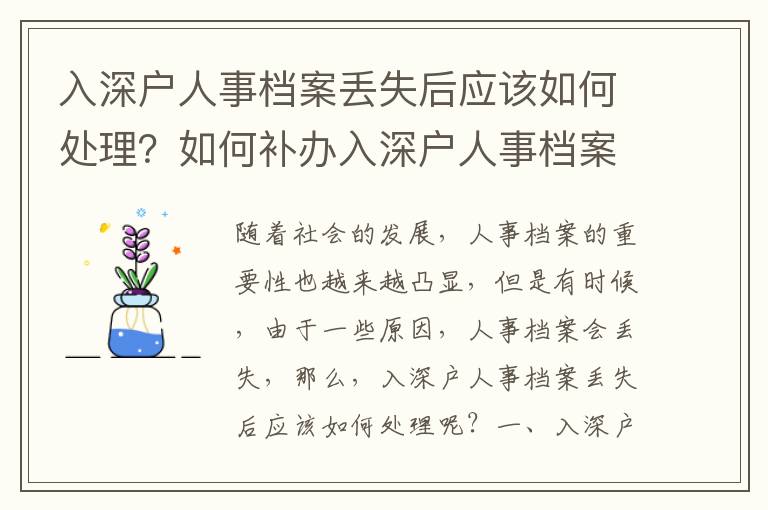 入深户人事档案丢失后应该如何处理？如何补办入深户人事档案

随着社会的发展，人事档案的重要性也越来越凸显，但是有时候，由于一些原因，人事档案会丢失，那么，入深户人事档案丢失后应该如何处理呢？一、入深户